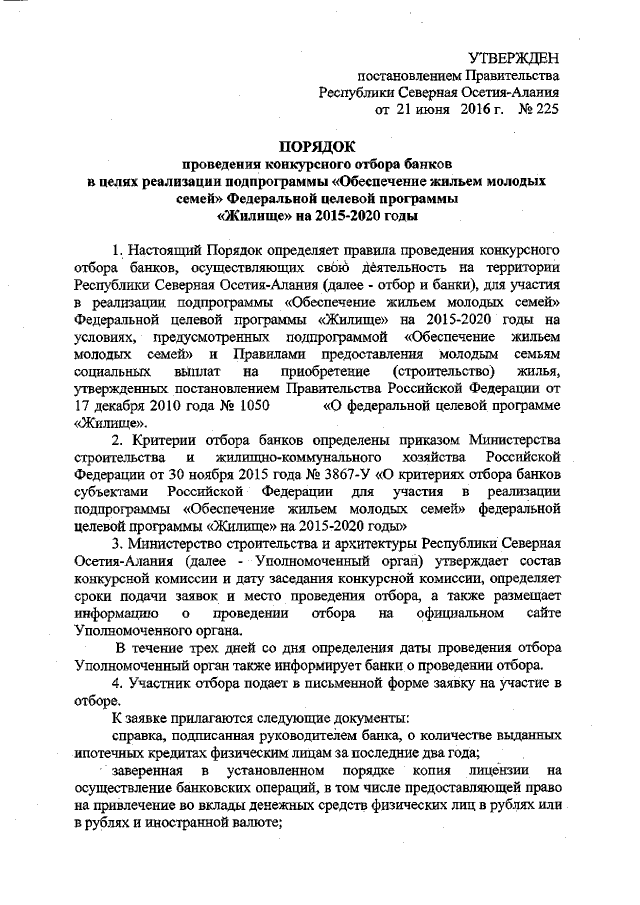 УТВЕРЖДЕН
постановлением Правительства
Республики Северная Осетия-Алания
от 21 июня 2016 г. № 225

ПОРЯДОК
проведения конкурсного отбора банков
в целях реализации подпрограммы «Обеспечение жильем молодых семей» Федеральной целевой программы
«Жилище» на 2015-2020 годы

1. Настоящий Порядок определяет правила проведения конкурсного отбора банков, осуществляющих свою деятельность на территории Республики Северная Осетия-Алания (далее - отбор и банки), для участия в реализации подпрограммы «Обеспечение жильем молодых семей» Федеральной целевой программы «Жилище» на 2015-2020 годы на условиях, предусмотренных подпрограммой «Обеспечение жильем молодых семей» и Правилами предоставления молодым семьям социальных выплат на приобретение (строительство) жилья, утвержденных постановлением Правительства Российской Федерации от 17 декабря 2010 года № 1050 «О федеральной целевой программе «Жилище».

2. Критерии отбора банков определены приказом Министерства строительства и жилищно-коммунального хозяйства Российской Федерации от 30 ноября 2015 года № 3867-У «О критериях отбора банков субъектами Российской Федерации для участия в реализации подпрограммы «Обеспечение жильем молодых семей» федеральной целевой программы «Жилище» на 2015-2020 годы»

3. Министерство строительства и архитектуры Республики Северная Осетия-Алания (далее - Уполномоченный орган) утверждает состав конкурсной комиссии и дату заседания конкурсной комиссии, определяет сроки подачи заявок и место проведения отбора, а также размещает информацию о проведении отбора на официальном сайте Уполномоченного органа.

В течение трех дней со дня определения даты проведения отбора Уполномоченный орган также информирует банки о проведении отбора.

4. Участник отбора подает в письменной форме заявку на участие в отборе.

К заявке прилагаются следующие документы:

справка, подписанная руководителем банка, о количестве выданных ипотечных кредитах физическим лицам за последние два года;

заверенная в установленном порядке копия лицензии на осуществление банковских операций, в том числе предоставляющей право на привлечение во вклады денежных средств физических лиц в рублях или в рублях и иностранной валюте;